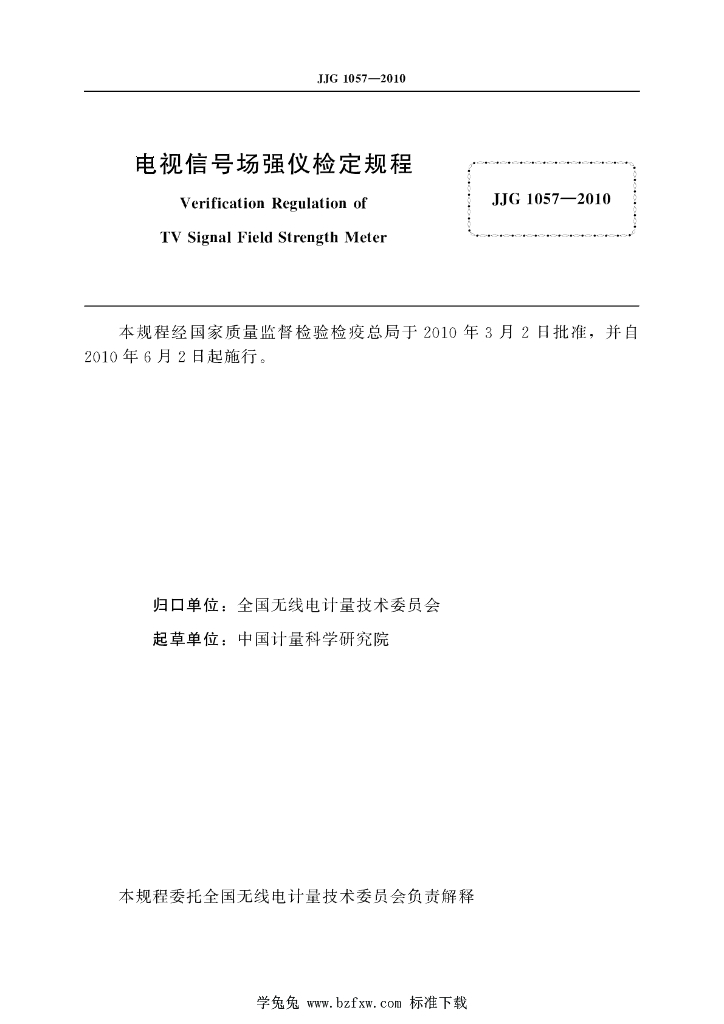 JJG 1057—2010

电视信号场强仪检定规程

Verification Regulation of

TV Signal Field Strength Meter

JJG 1057—2010

本规程经国家质量监督检验检疫总局于2010年3月2日批准，并自2010年6月2日起施行。

归口单位：全国无线电计量技术委员会

起草单位：中国计量科学研究院

本规程委托全国无线电计量技术委员会负责解释

学兔兔 www.bzfxw.com 标准下载